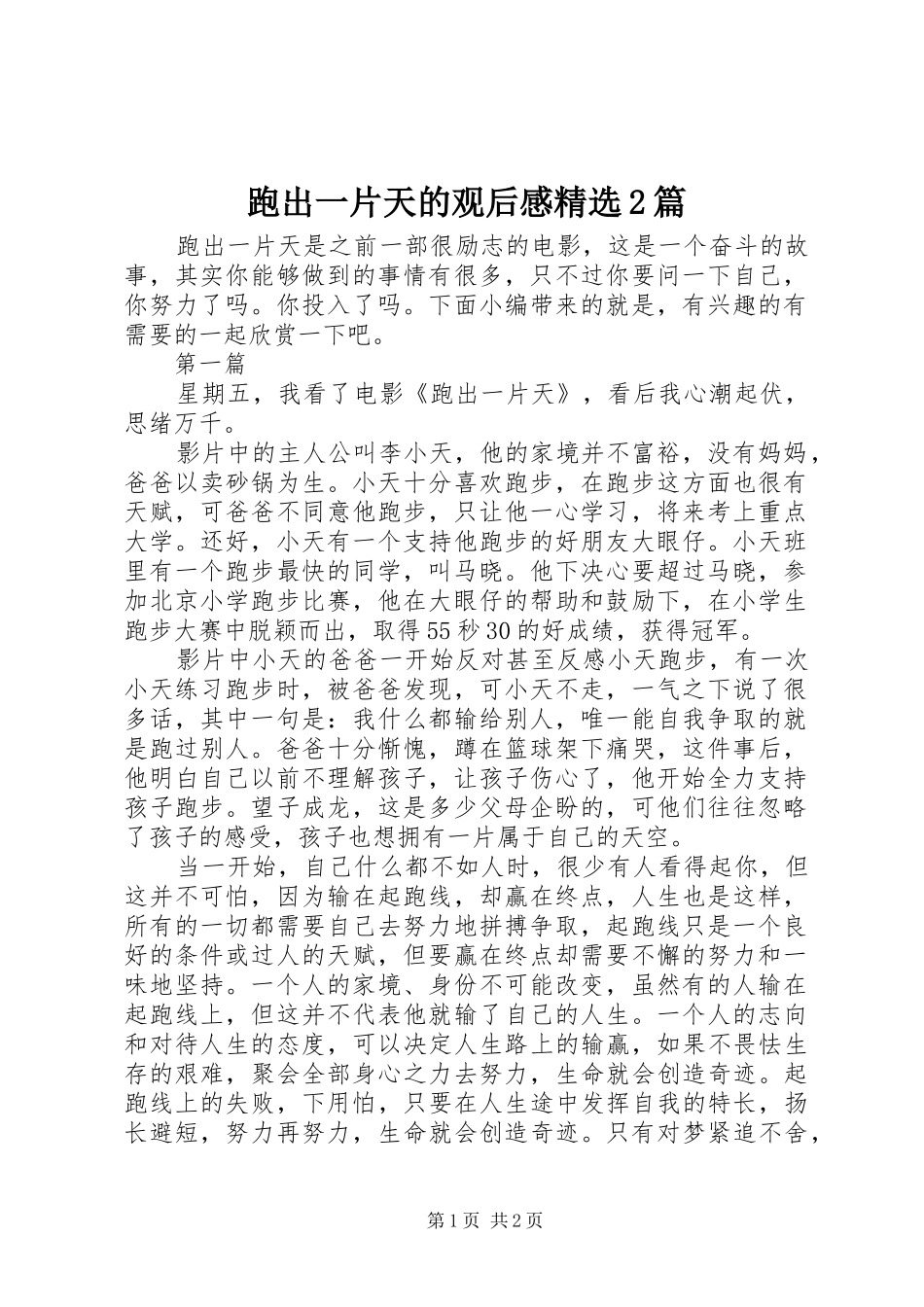 跑出一片天的观后感精选2篇

跑出一片天是之前一部很励志的电影，这是一个奋斗的故事，其实你能够做到的事情有很多，只不过你要问一下自己，你努力了吗。你投入了吗。下面小编带来的就是，有兴趣的有需要的一起欣赏一下吧。

第一篇

星期五，我看了电影《跑出一片天》，看后我心潮起伏，思绪万千。

影片中的主人公叫李小天，他的家境并不富裕，没有妈妈，爸爸以卖砂锅为生。小天十分喜欢跑步，在跑步这方面也很有天赋，可爸爸不同意他跑步，只让他一心学习，将来考上重点大学。还好，小天有一个支持他跑步的好朋友大眼仔。小天班里有一个跑步最快的同学，叫马晓。他下决心要超过马晓，参加北京小学跑步比赛，他在大眼仔的帮助和鼓励下，在小学生跑步大赛中脱颖而出，取得55秒30的好成绩，获得冠军。

影片中小天的爸爸一开始反对甚至反感小天跑步，有一次小天练习跑步时，被爸爸发现，可小天不走，一气之下说了很多话，其中一句是：我什么都输给别人，唯一能自我争取的就是跑过别人。爸爸十分惭愧，蹲在篮球架下痛哭，这件事后，他明白自己以前不理解孩子，让孩子伤心了，他开始全力支持孩子跑步。望子成龙，这是多少父母企盼的，可他们往往忽略了孩子的感受，孩子也想拥有一片属于自己的天空。

当一开始，自己什么都不如人时，很少有人看得起你，但这并不可怕，因为输在起跑线，却赢在终点，人生也是这样，所有的一切都需要自己去努力地拼搏争取，起跑线只是一个良好的条件或过人的天赋，但要赢在终点却需要不懈的努力和一味地坚持。一个人的家境、身份不可能改变，虽然有的人输在起跑线上，但这并不代表他就输了自己的人生。一个人的志向和对待人生的态度，可以决定人生路上的输赢，如果不畏怯生存的艰难，聚会全部身心之力去努力，生命就会创造奇迹。起跑线上的失败，下用怕，只要在人生途中发挥自我的特长，扬长避短，努力再努力，生命就会创造奇迹。只有对梦紧追不舍，

第1页 共2页